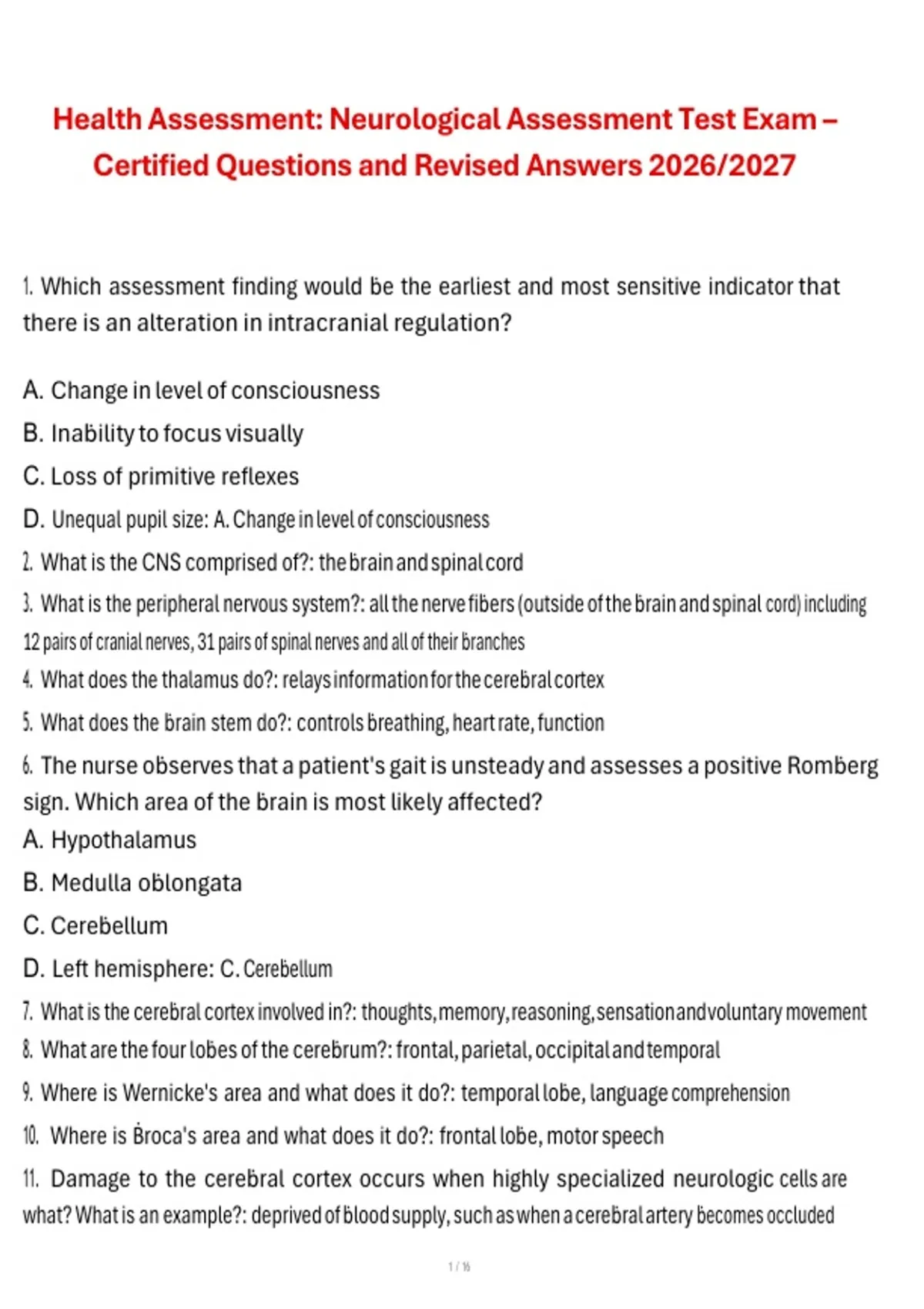 Health Assessment: Neurological Assessment Test Exam – Certified Questions and Revised Answers 2026/2027

1. Which assessment finding would be the earliest and most sensitive indicator that there is an alteration in intracranial regulation?

A. Change in level of consciousness

B. Inability to focus visually

C. Loss of primitive reflexes

D. Unequal pupil size: A. Change in level of consciousness

2. What is the CNS comprised of?: the brain and spinal cord

3. What is the peripheral nervous system?: all the nerve fibers (outside of the brain and spinal cord) including 12 pairs of cranial nerves, 31 pairs of spinal nerves and all of their branches

4. What does the thalamus do?: relays information for the cerebral cortex

5. What does the brain stem do?: controls breathing, heart rate, function

6. The nurse observes that a patient's gait is unsteady and assesses a positive Romberg sign. Which area of the brain is most likely affected?

A. Hypothalamus

B. Medulla oblongata

C. Cerebellum

D. Left hemisphere: C. Cerebellum

7. What is the cerebral cortex involved in?: thoughts, memory, reasoning, sensation and voluntary movement

8. What are the four lobes of the cerebrum?: frontal, parietal, occipital and temporal

9. Where is Wernicke's area and what does it do?: temporal lobe, language comprehension

10. Where is Broca's area and what does it do?: frontal lobe, motor speech

11. Damage to the cerebral cortex occurs when highly specialized neurologic cells are what? What is an example?: deprived of blood supply, such as when a cerebral artery becomes occluded

1 / 16